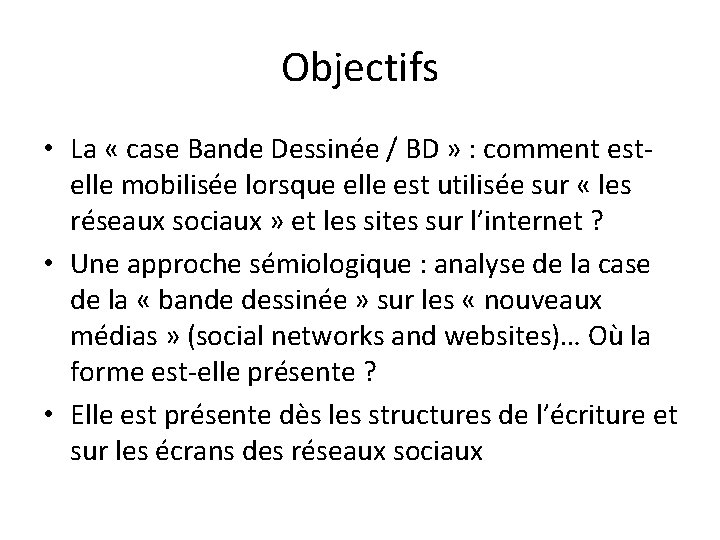 Objectifs

• La « case Bande Dessinée / BD » : comment est-elle mobilisée lorsque elle est utilisée sur « les réseaux sociaux » et les sites sur l'internet ?

• Une approche sémiologique : analyse de la case de la « bande dessinée » sur les « nouveaux médias » (social networks and websites)… Où la forme est-elle présente ?

• Elle est présente dès les structures de l'écriture et sur les écrans des réseaux sociaux